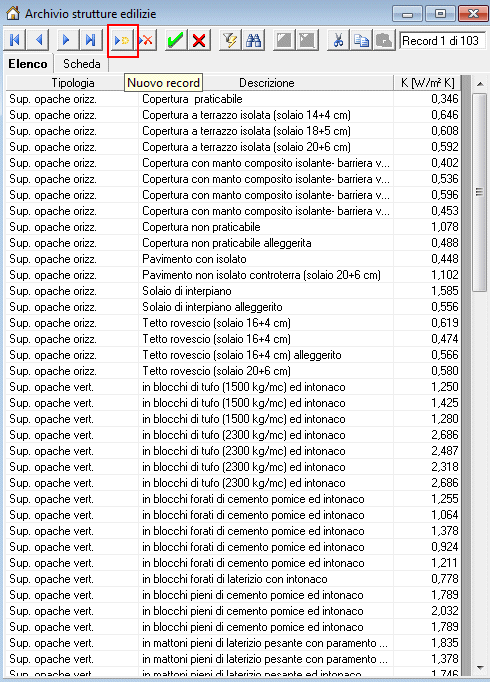 Archivio strutture edilizie

Record 1 di 103

Elenco Scheda

Nuovo record

| Tipologia | Descrizione | K [W/m² K] |
|---|---|---|
| Sup. opache orizz. | Copertura praticabile | 0,346 |
| Sup. opache orizz. | Copertura a terrazzo isolata (solaio 14+4 cm) | 0,646 |
| Sup. opache orizz. | Copertura a terrazzo isolata (solaio 18+5 cm) | 0,608 |
| Sup. opache orizz. | Copertura a terrazzo isolata (solaio 20+6 cm) | 0,592 |
| Sup. opache orizz. | Copertura con manto composito isolante- barriera v... | 0,402 |
| Sup. opache orizz. | Copertura con manto composito isolante- barriera v... | 0,536 |
| Sup. opache orizz. | Copertura con manto composito isolante- barriera v... | 0,596 |
| Sup. opache orizz. | Copertura con manto composito isolante- barriera v... | 0,453 |
| Sup. opache orizz. | Copertura non praticabile | 1,078 |
| Sup. opache orizz. | Copertura non praticabile alleggerita | 0,488 |
| Sup. opache orizz. | Pavimento con isolato | 0,448 |
| Sup. opache orizz. | Pavimento non isolato controterra (solaio 20+6 cm) | 1,102 |
| Sup. opache orizz. | Solaio di interpiano | 1,585 |
| Sup. opache orizz. | Solaio di interpiano alleggerito | 0,556 |
| Sup. opache orizz. | Tetto rovescio (solaio 16+4 cm) | 0,619 |
| Sup. opache orizz. | Tetto rovescio (solaio 16+4 cm) | 0,474 |
| Sup. opache orizz. | Tetto rovescio (solaio 16+4 cm) alleggerito | 0,566 |
| Sup. opache orizz. | Tetto rovescio (solaio 20+6 cm) | 0,580 |
| Sup. opache vert. | in blocchi di tufo (1500 kg/mc) ed intonaco | 1,250 |
| Sup. opache vert. | in blocchi di tufo (1500 kg/mc) ed intonaco | 1,425 |
| Sup. opache vert. | in blocchi di tufo (1500 kg/mc) ed intonaco | 1,280 |
| Sup. opache vert. | in blocchi di tufo (2300 kg/mc) ed intonaco | 2,686 |
| Sup. opache vert. | in blocchi di tufo (2300 kg/mc) ed intonaco | 2,487 |
| Sup. opache vert. | in blocchi di tufo (2300 kg/mc) ed intonaco | 2,318 |
| Sup. opache vert. | in blocchi di tufo (2300 kg/mc) ed intonaco | 2,686 |
| Sup. opache vert. | in blocchi forati di cemento pomice ed intonaco | 1,255 |
| Sup. opache vert. | in blocchi forati di cemento pomice ed intonaco | 1,064 |
| Sup. opache vert. | in blocchi forati di cemento pomice ed intonaco | 1,378 |
| Sup. opache vert. | in blocchi forati di cemento pomice ed intonaco | 0,924 |
| Sup. opache vert. | in blocchi forati di cemento pomice ed intonaco | 1,211 |
| Sup. opache vert. | in blocchi forati di laterizio con intonaco | 0,778 |
| Sup. opache vert. | in blocchi pieni di cemento pomice ed intonaco | 1,789 |
| Sup. opache vert. | in blocchi pieni di cemento pomice ed intonaco | 2,032 |
| Sup. opache vert. | in blocchi pieni di cemento pomice ed intonaco | 1,789 |
| Sup. opache vert. | in mattoni pieni di laterizio pesante con paramento ... | 1,835 |
| Sup. opache vert. | in mattoni pieni di laterizio pesante con paramento ... | 1,378 |
| Sup. opache vert. | in mattoni pieni di laterizio pesante ed intonaco | 1,746 |